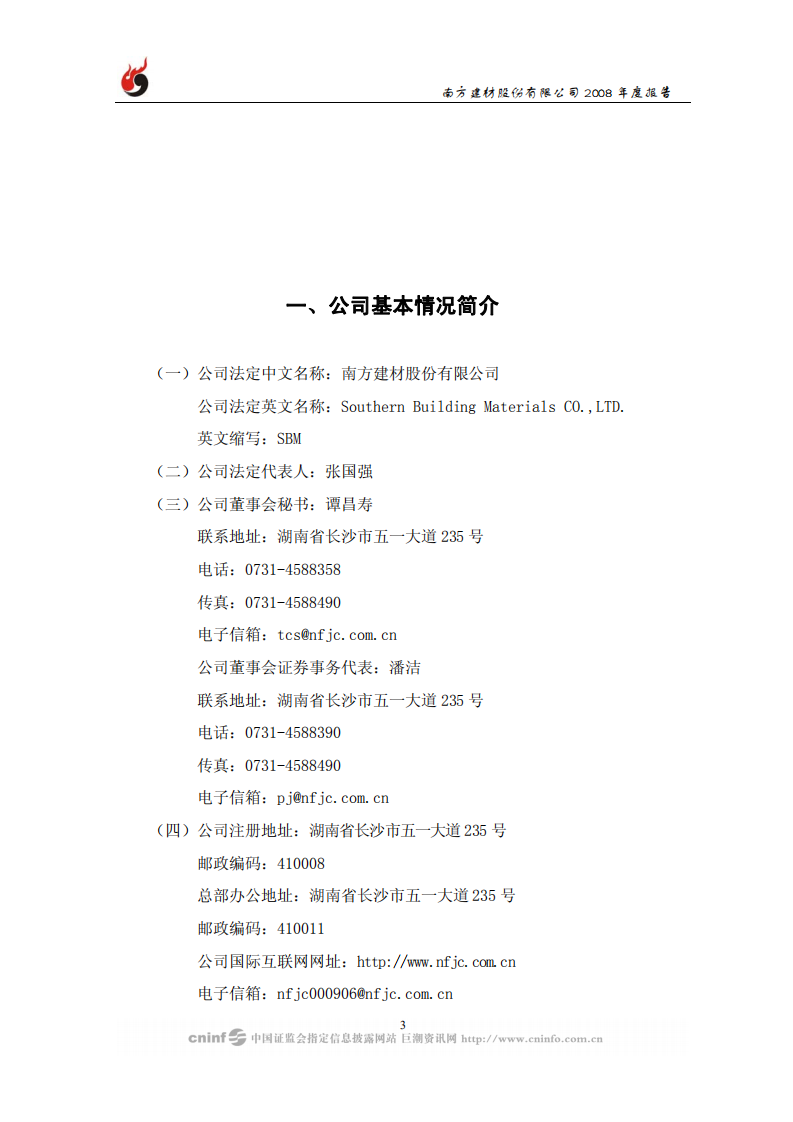 南方建材股份有限公司 2008 年度报告

一、公司基本情况简介

（一）公司法定中文名称：南方建材股份有限公司

公司法定英文名称：Southern Building Materials CO.,LTD.

英文缩写：SBM

（二）公司法定代表人：张国强

（三）公司董事会秘书：谭昌寿

联系地址：湖南省长沙市五一大道 235 号

电话：0731-4588358

传真：0731-4588490

电子信箱：tcs@nfjc.com.cn

公司董事会证券事务代表：潘洁

联系地址：湖南省长沙市五一大道 235 号

电话：0731-4588390

传真：0731-4588490

电子信箱：pj@nfjc.com.cn

（四）公司注册地址：湖南省长沙市五一大道 235 号

邮政编码：410008

总部办公地址：湖南省长沙市五一大道 235 号

邮政编码：410011

公司国际互联网网址：http://www.nfjc.com.cn

电子信箱：nfjc000906@nfjc.com.cn

3

cninf 中国证监会指定信息披露网站 巨潮资讯网 http://www.cninfo.com.cn